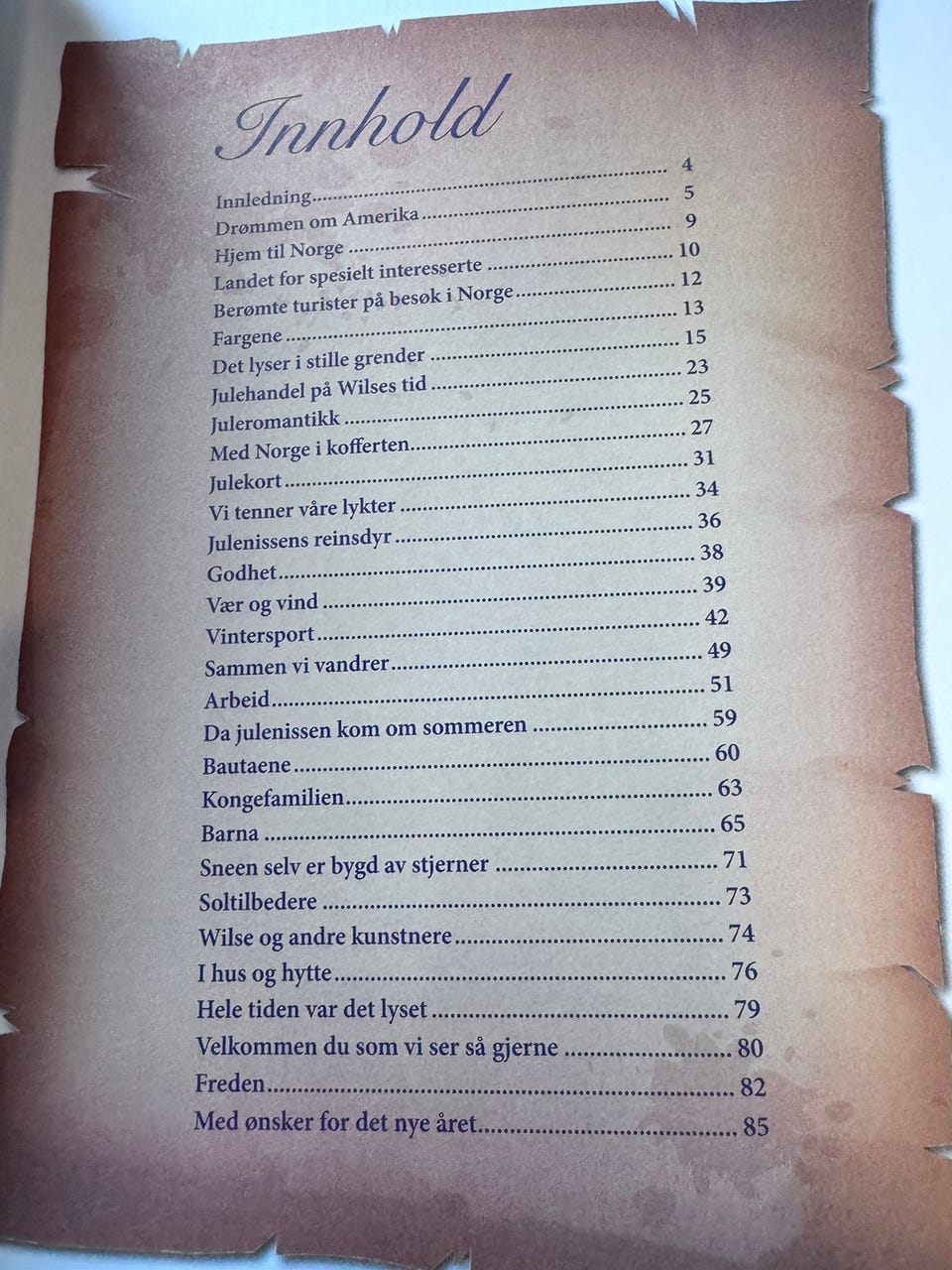 Innhold

Innledning ........ 4
Drømmen om Amerika ........ 5
Hjem til Norge ........ 9
Landet for spesielt interesserte ........ 10
Berømte turister på besøk i Norge ........ 12
Fargene ........ 13
Det lyser i stille grender ........ 15
Julehandel på Wilses tid ........ 23
Juleromantikk ........ 25
Med Norge i kofferten ........ 27
Julekort ........ 31
Vi tenner våre lykter ........ 34
Julenissens reinsdyr ........ 36
Godhet ........ 38
Vær og vind ........ 39
Vintersport ........ 42
Sammen vi vandrer ........ 49
Arbeid ........ 51
Da julenissen kom om sommeren ........ 59
Bautaene ........ 60
Kongefamilien ........ 63
Barna ........ 65
Sneen selv er bygd av stjerner ........ 71
Soltilbedere ........ 73
Wilse og andre kunstnere ........ 74
I hus og hytte ........ 76
Hele tiden var det lyset ........ 79
Velkommen du som vi ser så gjerne ........ 80
Freden ........ 82
Med ønsker for det nye året ........ 85